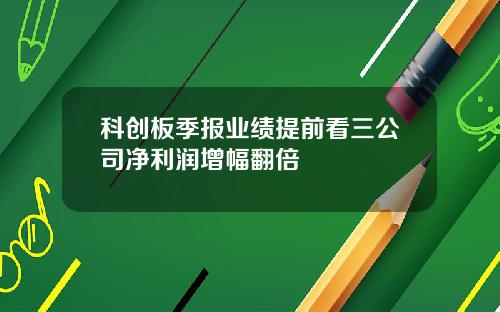 科创板季报业绩提前看三公司净利润增幅翻倍